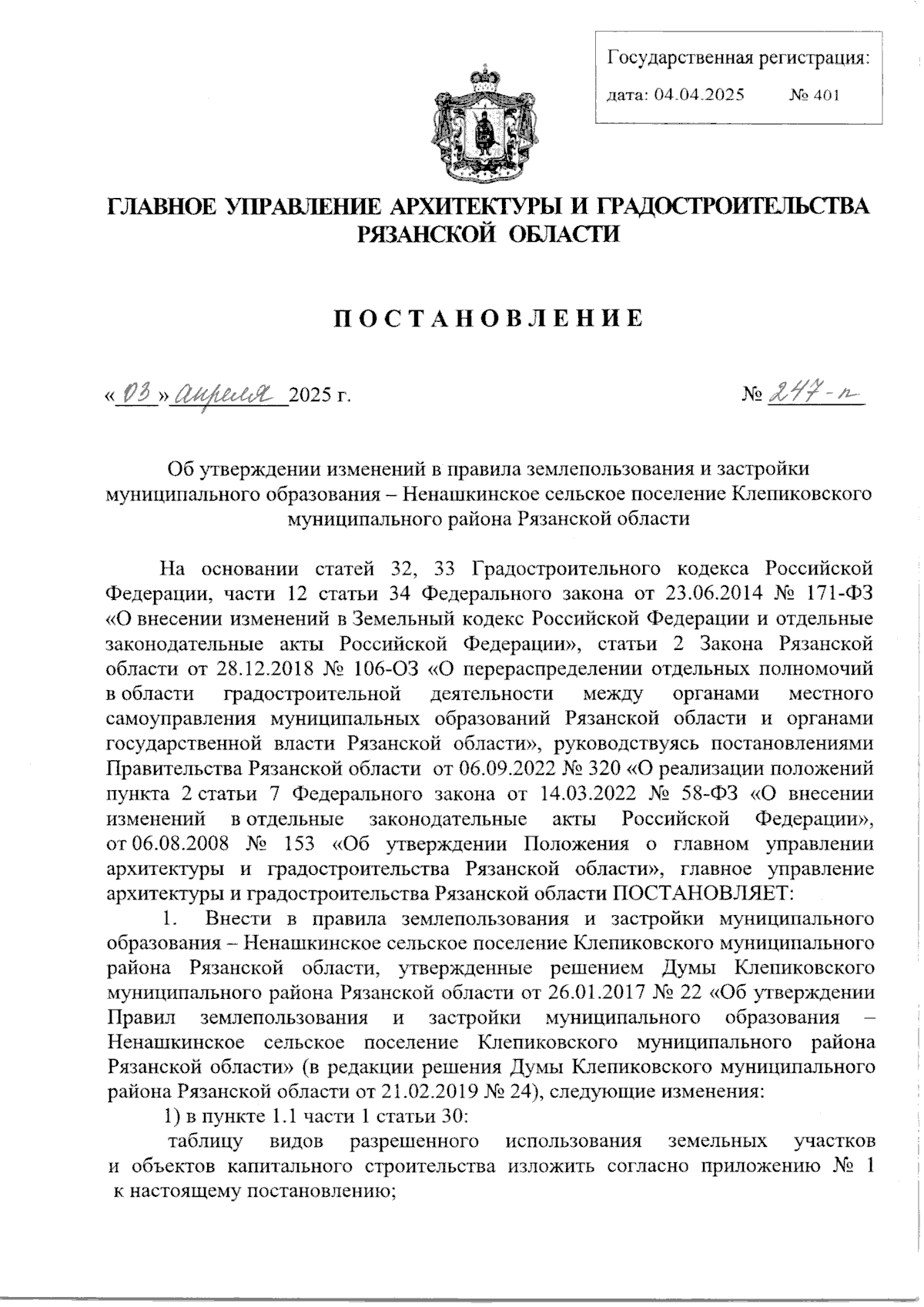 Государственная регистрация:
дата: 04.04.2025 № 401

ГЛАВНОЕ УПРАВЛЕНИЕ АРХИТЕКТУРЫ И ГРАДОСТРОИТЕЛЬСТВА РЯЗАНСКОЙ ОБЛАСТИ

ПОСТАНОВЛЕНИЕ

« 03 » апреля 2025 г. № 247-п

Об утверждении изменений в правила землепользования и застройки муниципального образования – Ненашкинское сельское поселение Клепиковского муниципального района Рязанской области

На основании статей 32, 33 Градостроительного кодекса Российской Федерации, части 12 статьи 34 Федерального закона от 23.06.2014 № 171-ФЗ «О внесении изменений в Земельный кодекс Российской Федерации и отдельные законодательные акты Российской Федерации», статьи 2 Закона Рязанской области от 28.12.2018 № 106-ОЗ «О перераспределении отдельных полномочий в области градостроительной деятельности между органами местного самоуправления муниципальных образований Рязанской области и органами государственной власти Рязанской области», руководствуясь постановлениями Правительства Рязанской области от 06.09.2022 № 320 «О реализации положений пункта 2 статьи 7 Федерального закона от 14.03.2022 № 58-ФЗ «О внесении изменений в отдельные законодательные акты Российской Федерации», от 06.08.2008 № 153 «Об утверждении Положения о главном управлении архитектуры и градостроительства Рязанской области», главное управление архитектуры и градостроительства Рязанской области ПОСТАНОВЛЯЕТ:

1. Внести в правила землепользования и застройки муниципального образования – Ненашкинское сельское поселение Клепиковского муниципального района Рязанской области, утвержденные решением Думы Клепиковского муниципального района Рязанской области от 26.01.2017 № 22 «Об утверждении Правил землепользования и застройки муниципального образования – Ненашкинское сельское поселение Клепиковского муниципального района Рязанской области» (в редакции решения Думы Клепиковского муниципального района Рязанской области от 21.02.2019 № 24), следующие изменения:

1) в пункте 1.1 части 1 статьи 30:

таблицу видов разрешенного использования земельных участков и объектов капитального строительства изложить согласно приложению № 1 к настоящему постановлению;